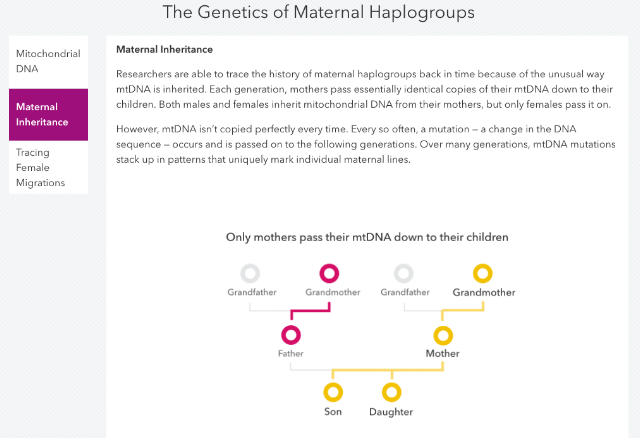 The Genetics of Maternal Haplogroups

Mitochondrial DNA

Maternal Inheritance

Tracing Female Migrations

Maternal Inheritance

Researchers are able to trace the history of maternal haplogroups back in time because of the unusual way mtDNA is inherited. Each generation, mothers pass essentially identical copies of their mtDNA down to their children. Both males and females inherit mitochondrial DNA from their mothers, but only females pass it on.

However, mtDNA isn't copied perfectly every time. Every so often, a mutation — a change in the DNA sequence — occurs and is passed on to the following generations. Over many generations, mtDNA mutations stack up in patterns that uniquely mark individual maternal lines.

Only mothers pass their mtDNA down to their children

Grandfather
Grandmother
Grandfather
Grandmother
Father
Mother
Son
Daughter